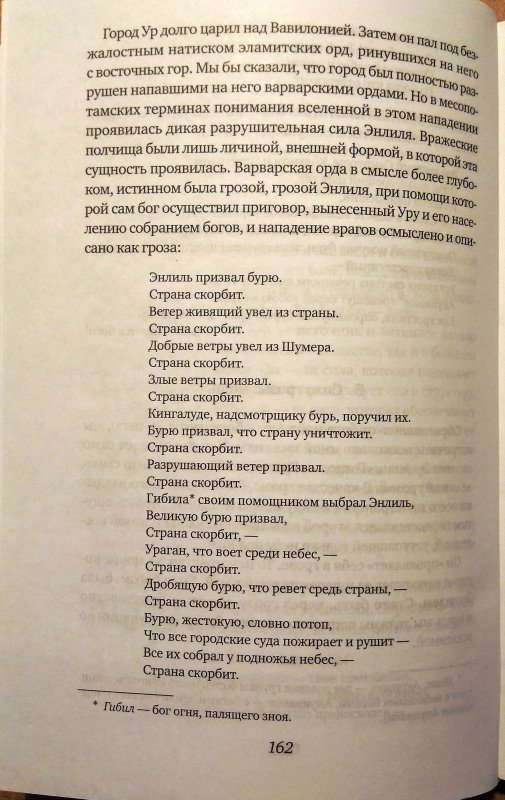 Город Ур долго царил над Вавилонией. Затем он пал под безжалостным натиском эламитских орд, ринувшихся на него с восточных гор. Мы бы сказали, что город был полностью разрушен напавшими на него варварскими ордами. Но в месопотамских терминах понимания вселенной в этом нападении проявилась дикая разрушительная сила Энлиля. Вражеские полчища были лишь личиной, внешней формой, в которой эта сущность проявилась. Варварская орда в смысле более глубоком, истинном была грозой, грозой Энлиля, при помощи которой сам бог осуществил приговор, вынесенный Уру и его населению собранием богов, и нападение врагов осмыслено и описано как гроза:

Энлиль призвал бурю.
Страна скорбит.
Ветер живящий увел из страны.
Страна скорбит.
Добрые ветры увел из Шумера.
Страна скорбит.
Злые ветры призвал.
Страна скорбит.
Кингалуде, надсмотрщику бурь, поручил их.
Бурю призвал, что страну уничтожит.
Страна скорбит.
Разрушающий ветер призвал.
Страна скорбит.
Гибила* своим помощником выбрал Энлиль,
Великую бурю призвал,
Страна скорбит, —
Ураган, что воет среди небес, —
Страна скорбит.
Дробящую бурю, что ревет средь страны, —
Страна скорбит.
Бурю, жестокую, словно потоп,
Что все городские суда пожирает и рушит —
Все их собрал у подножья небес, —
Страна скорбит.

* Гибил — бог огня, палящего зноя.

162